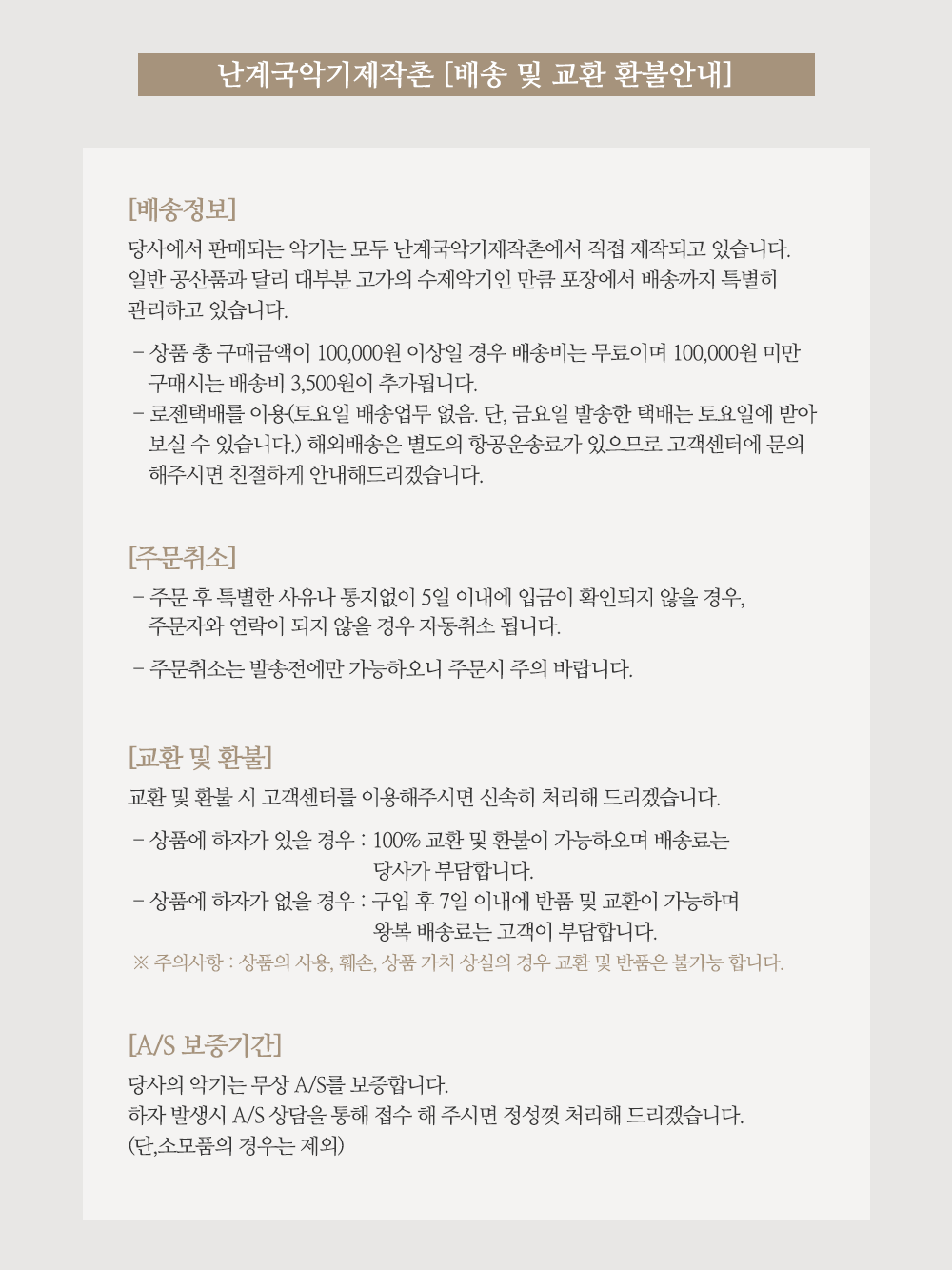 난계국악기제작촌 [배송 및 교환 환불안내]

[배송정보]
당사에서 판매되는 악기는 모두 난계국악기제작촌에서 직접 제작되고 있습니다. 일반 공산품과 달리 대부분 고가의 수제악기인 만큼 포장에서 배송까지 특별히 관리하고 있습니다.

- 상품 총 구매금액이 100,000원 이상일 경우 배송비는 무료이며 100,000원 미만 구매시는 배송비 3,500원이 추가됩니다.
- 로젠택배를 이용(토요일 배송업무 없음. 단, 금요일 발송한 택배는 토요일에 받아 보실 수 있습니다.) 해외배송은 별도의 항공운송료가 있으므로 고객센터에 문의 해주시면 친절하게 안내해드리겠습니다.

[주문취소]
- 주문 후 특별한 사유나 통지없이 5일 이내에 입금이 확인되지 않을 경우, 주문자와 연락이 되지 않을 경우 자동취소 됩니다.
- 주문취소는 발송전에만 가능하오니 주문시 주의 바랍니다.

[교환 및 환불]
교환 및 환불 시 고객센터를 이용해주시면 신속히 처리해 드리겠습니다.
- 상품에 하자가 있을 경우 : 100% 교환 및 환불이 가능하오며 배송료는 당사가 부담합니다.
- 상품에 하자가 없을 경우 : 구입 후 7일 이내에 반품 및 교환이 가능하며 왕복 배송료는 고객이 부담합니다.
※ 주의사항 : 상품의 사용, 훼손, 상품 가치 상실의 경우 교환 및 반품은 불가능 합니다.

[A/S 보증기간]
당사의 악기는 무상 A/S를 보증합니다.
하자 발생시 A/S 상담을 통해 접수 해 주시면 정성껏 처리해 드리겠습니다.
(단,소모품의 경우는 제외)